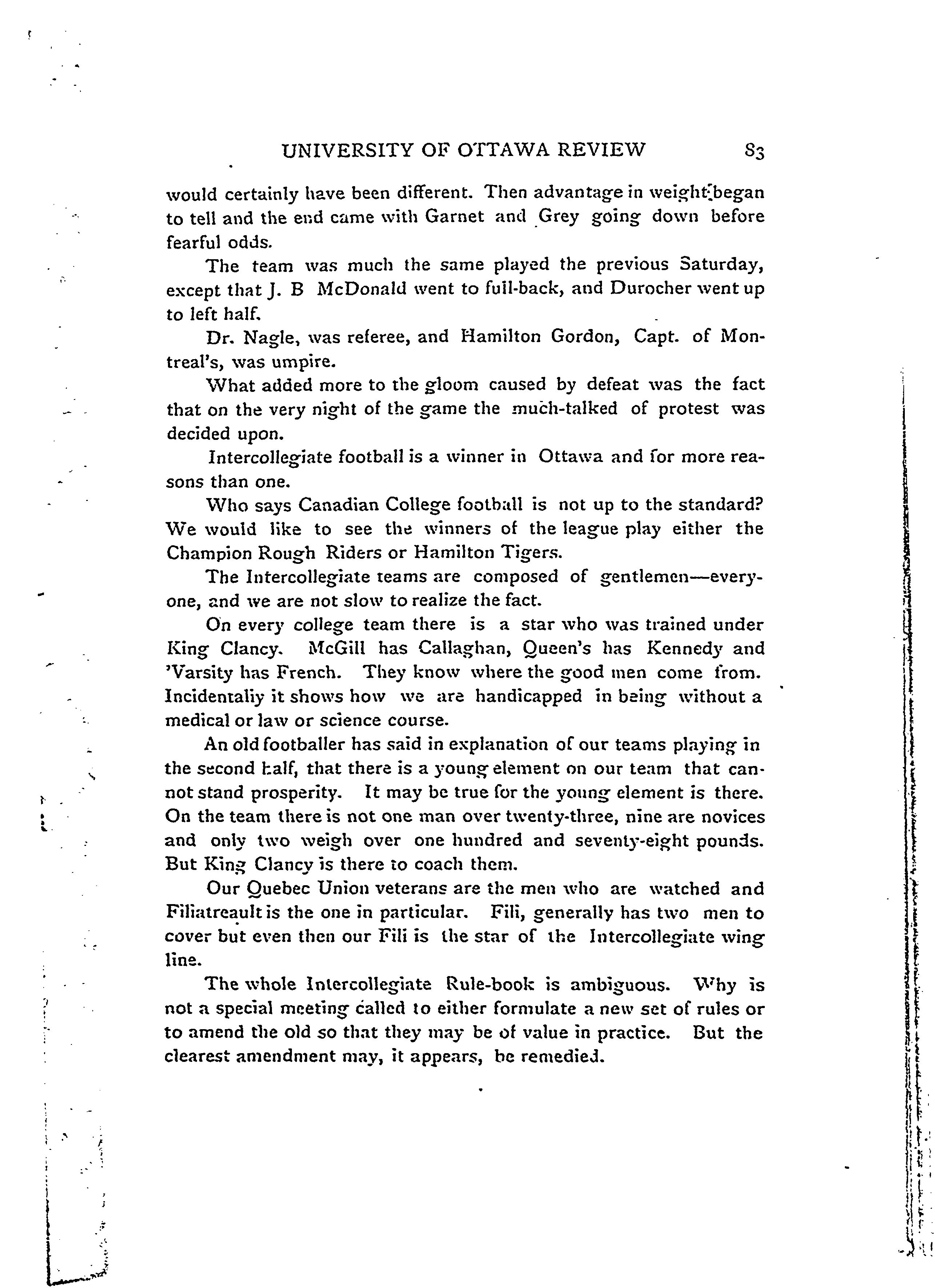 UNIVERSITY OF OTTAWA REVIEW 83

would certainly have been different. Then advantage in weight began to tell and the end came with Garnet and Grey going down before fearful odds.

The team was much the same played the previous Saturday, except that J. B McDonald went to full-back, and Durocher went up to left half.

Dr. Nagle, was referee, and Hamilton Gordon, Capt. of Montreal's, was umpire.

What added more to the gloom caused by defeat was the fact that on the very night of the game the much-talked of protest was decided upon.

Intercollegiate football is a winner in Ottawa and for more reasons than one.

Who says Canadian College football is not up to the standard? We would like to see the winners of the league play either the Champion Rough Riders or Hamilton Tigers.

The Intercollegiate teams are composed of gentlemen—everyone, and we are not slow to realize the fact.

On every college team there is a star who was trained under King Clancy. McGill has Callaghan, Queen's has Kennedy and 'Varsity has French. They know where the good men come from. Incidentally it shows how we are handicapped in being without a medical or law or science course.

An old footballer has said in explanation of our teams playing in the second half, that there is a young element on our team that cannot stand prosperity. It may be true for the young element is there. On the team there is not one man over twenty-three, nine are novices and only two weigh over one hundred and seventy-eight pounds. But King Clancy is there to coach them.

Our Quebec Union veterans are the men who are watched and Filiatreault is the one in particular. Fili, generally has two men to cover but even then our Fili is the star of the Intercollegiate wing line.

The whole Intercollegiate Rule-book is ambiguous. Why is not a special meeting called to either formulate a new set of rules or to amend the old so that they may be of value in practice. But the clearest amendment may, it appears, be remedied.